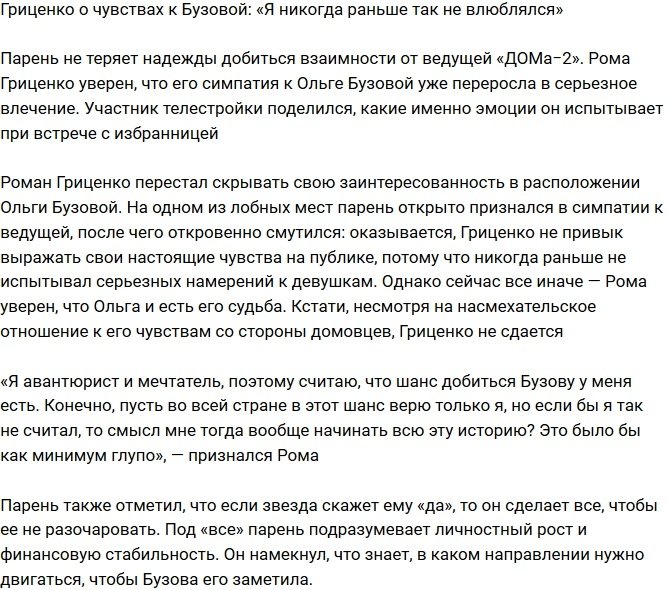 Гриценко о чувствах к Бузовой: «Я никогда раньше так не влюблялся»

Парень не теряет надежды добиться взаимности от ведущей «ДОМа-2». Рома Гриценко уверен, что его симпатия к Ольге Бузовой уже переросла в серьезное влечение. Участник телестройки поделился, какие именно эмоции он испытывает при встрече с избранницей

Роман Гриценко перестал скрывать свою заинтересованность в расположении Ольги Бузовой. На одном из лобных мест парень открыто признался в симпатии к ведущей, после чего откровенно смутился: оказывается, Гриценко не привык выражать свои настоящие чувства на публике, потому что никогда раньше не испытывал серьезных намерений к девушкам. Однако сейчас все иначе — Рома уверен, что Ольга и есть его судьба. Кстати, несмотря на насмехательское отношение к его чувствам со стороны домовцев, Гриценко не сдается

«Я авантюрист и мечтатель, поэтому считаю, что шанс добиться Бузову у меня есть. Конечно, пусть во всей стране в этот шанс верю только я, но если бы я так не считал, то смысл мне тогда вообще начинать всю эту историю? Это было бы как минимум глупо», — признался Рома

Парень также отметил, что если звезда скажет ему «да», то он сделает все, чтобы ее не разочаровать. Под «все» парень подразумевает личностный рост и финансовую стабильность. Он намекнул, что знает, в каком направлении нужно двигаться, чтобы Бузова его заметила.